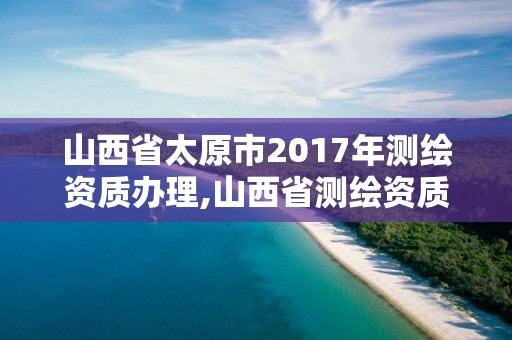 山西省太原市2017年测绘资质办理,山西省测绘资质